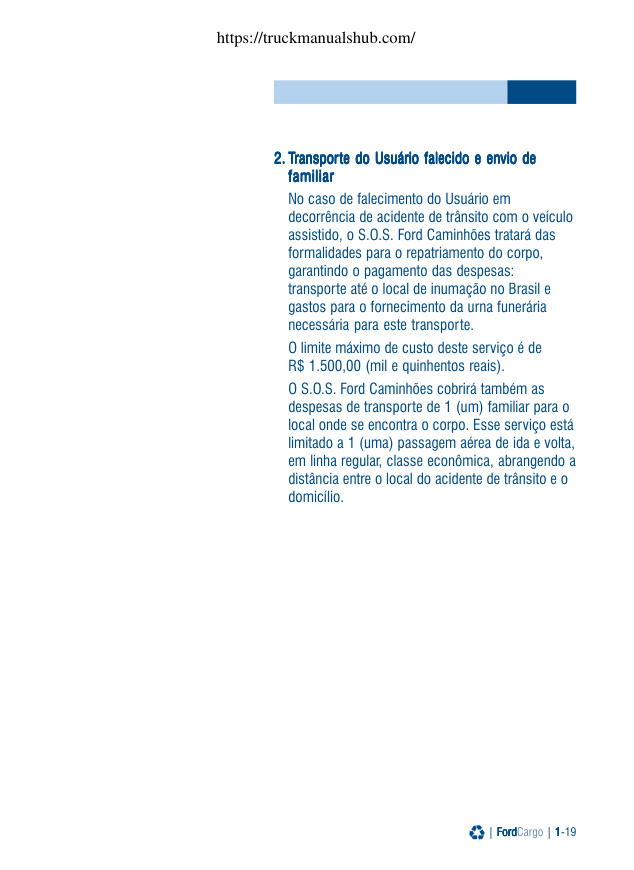 https://truckmanualshub.com/

2. Transporte do Usuário falecido e envio de familiar

No caso de falecimento do Usuário em decorrência de acidente de trânsito com o veículo assistido, o S.O.S. Ford Caminhões tratará das formalidades para o repatriamento do corpo, garantindo o pagamento das despesas: transporte até o local de inumação no Brasil e gastos para o fornecimento da urna funerária necessária para este transporte.

O limite máximo de custo deste serviço é de R$ 1.500,00 (mil e quinhentos reais).

O S.O.S. Ford Caminhões cobrirá também as despesas de transporte de 1 (um) familiar para o local onde se encontra o corpo. Esse serviço está limitado a 1 (uma) passagem aérea de ida e volta, em linha regular, classe econômica, abrangendo a distância entre o local do acidente de trânsito e o domicílio.

| FordCargo | 1-19